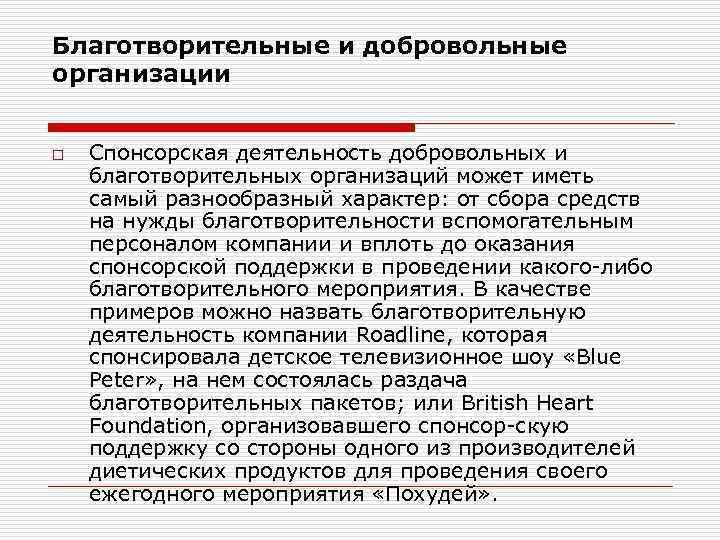 Благотворительные и добровольные организации

Спонсорская деятельность добровольных и благотворительных организаций может иметь самый разнообразный характер: от сбора средств на нужды благотворительности вспомогательным персоналом компании и вплоть до оказания спонсорской поддержки в проведении какого-либо благотворительного мероприятия. В качестве примеров можно назвать благотворительную деятельность компании Roadline, которая спонсировала детское телевизионное шоу «Blue Peter», на нем состоялась раздача благотворительных пакетов; или British Heart Foundation, организовавшего спонсор-скую поддержку со стороны одного из производителей диетических продуктов для проведения своего ежегодного мероприятия «Похудей».